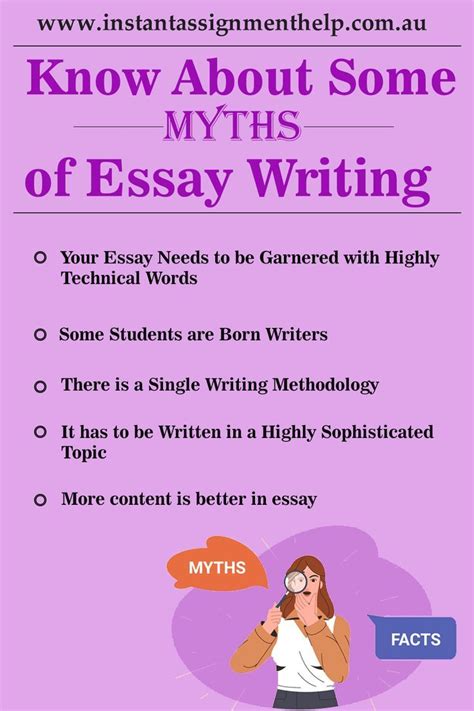 www.instantassignmenthelp.com.au

Know About Some
MYTHS
of Essay Writing

• Your Essay Needs to be Garnered with Highly Technical Words

• Some Students are Born Writers

• There is a Single Writing Methodology

• It has to be Written in a Highly Sophisticated Topic

• More content is better in essay

MYTHS

FACTS